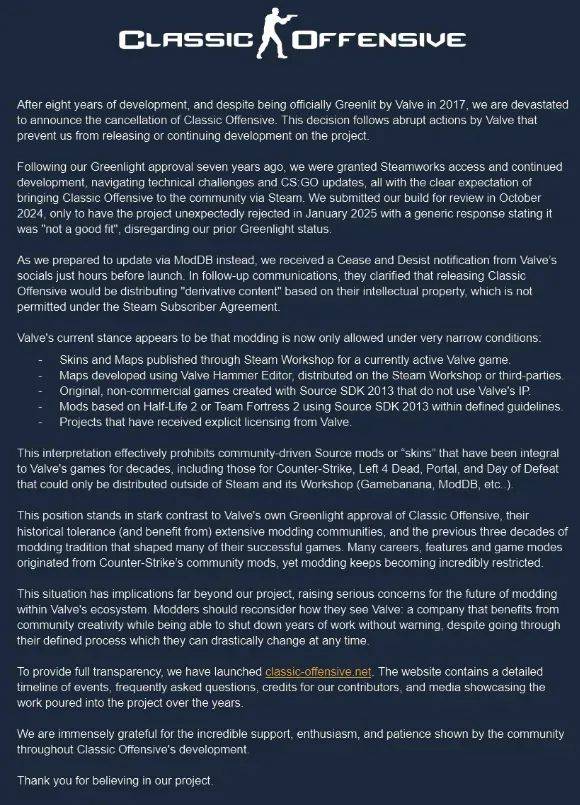 CLASSIC OFFENSIVE

After eight years of development, and despite being officially Greenlit by Valve in 2017, we are devastated to announce the cancellation of Classic Offensive. This decision follows abrupt actions by Valve that prevent us from releasing or continuing development on the project.

Following our Greenlight approval seven years ago, we were granted Steamworks access and continued development, navigating technical challenges and CS:GO updates, all with the clear expectation of bringing Classic Offensive to the community via Steam. We submitted our build for review in October 2024, only to have the project unexpectedly rejected in January 2025 with a generic response stating it was "not a good fit", disregarding our prior Greenlight status.

As we prepared to update via ModDB instead, we received a Cease and Desist notification from Valve's socials just hours before launch. In follow-up communications, they clarified that releasing Classic Offensive would be distributing "derivative content" based on their intellectual property, which is not permitted under the Steam Subscriber Agreement.

Valve's current stance appears to be that modding is now only allowed under very narrow conditions:
- Skins and Maps published through Steam Workshop for a currently active Valve game.
- Maps developed using Valve Hammer Editor, distributed on the Steam Workshop or third-parties.
- Original, non-commercial games created with Source SDK 2013 that do not use Valve's IP.
- Mods based on Half-Life 2 or Team Fortress 2 using Source SDK 2013 within defined guidelines.
- Projects that have received explicit licensing from Valve.

This interpretation effectively prohibits community-driven Source mods or "skins" that have been integral to Valve's games for decades, including those for Counter-Strike, Left 4 Dead, Portal, and Day of Defeat that could only be distributed outside of Steam and its Workshop (Gamebanana, ModDB, etc..).

This position stands in stark contrast to Valve's own Greenlight approval of Classic Offensive, their historical tolerance (and benefit from) extensive modding communities, and the previous three decades of modding tradition that shaped many of their successful games. Many careers, features and game modes originated from Counter-Strike's community mods, yet modding keeps becoming incredibly restricted.

This situation has implications far beyond our project, raising serious concerns for the future of modding within Valve's ecosystem. Modders should reconsider how they see Valve: a company that benefits from community creativity while being able to shut down years of work without warning, despite going through their defined process which they can drastically change at any time.

To provide full transparency, we have launched classic-offensive.net. The website contains a detailed timeline of events, frequently asked questions, credits for our contributors, and media showcasing the work poured into the project over the years.

We are immensely grateful for the incredible support, enthusiasm, and patience shown by the community throughout Classic Offensive's development.

Thank you for believing in our project.